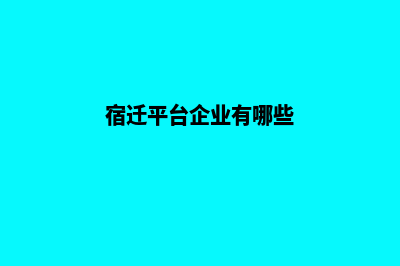 宿迁平台企业有哪些